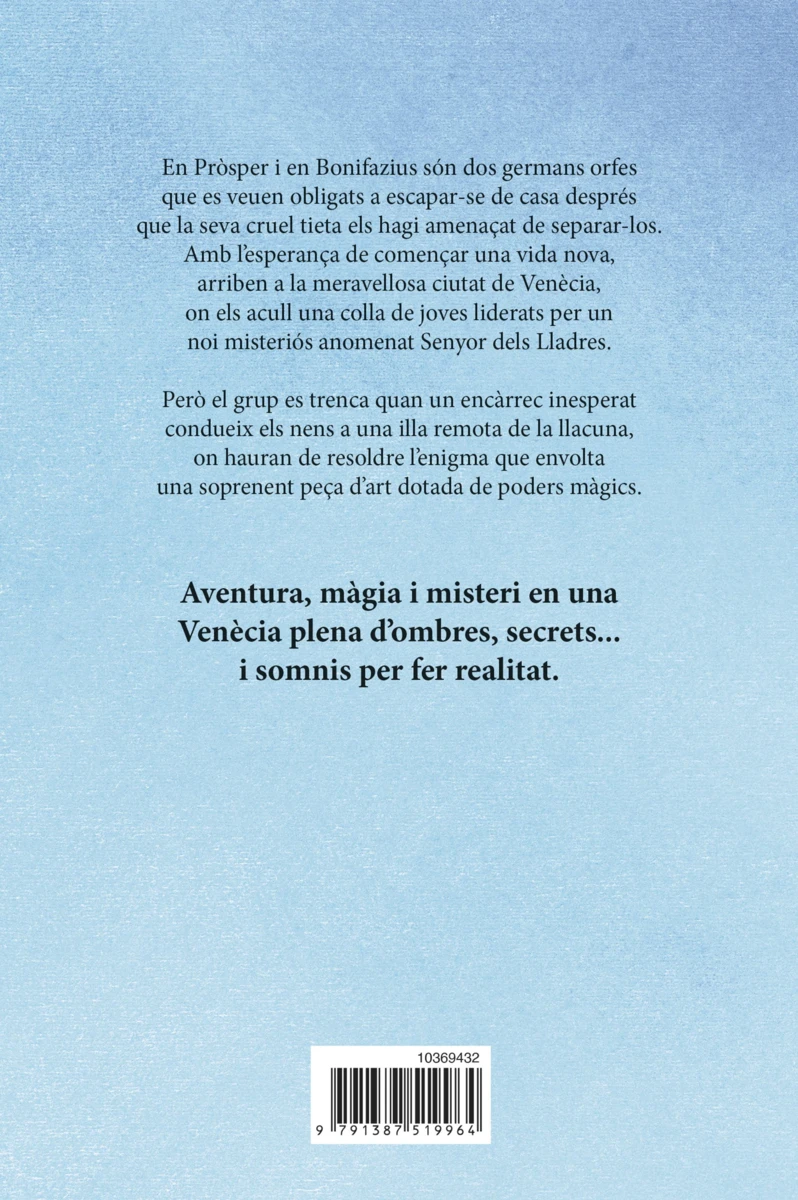 En Pròsper i en Bonifazius són dos germans orfes que es veuen obligats a escapar-se de casa després que la seva cruel tieta els hagi amenaçat de separar-los. Amb l'esperança de començar una vida nova, arriben a la meravellosa ciutat de Venècia, on els acull una colla de joves liderats per un noi misteriós anomenat Senyor dels Lladres.

Però el grup es trenca quan un encàrrec inesperat condueix els nens a una illa remota de la llacuna, on hauran de resoldre l'enigma que envolta una soprenent peça d'art dotada de poders màgics.

Aventura, màgia i misteri en una Venècia plena d'ombres, secrets... i somnis per fer realitat.

10369432

9 791387 519964